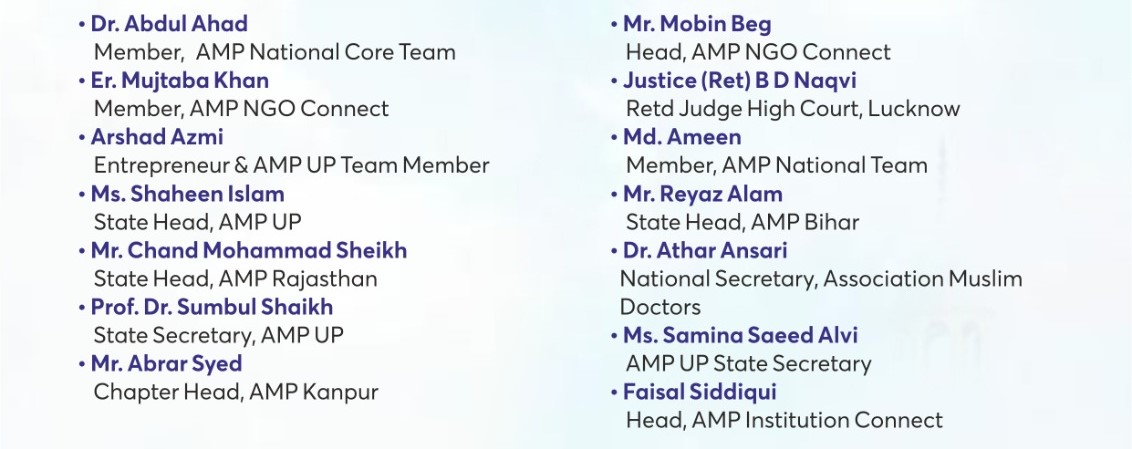 • Dr. Abdul Ahad
Member, AMP National Core Team
• Er. Mujtaba Khan
Member, AMP NGO Connect
• Arshad Azmi
Entrepreneur & AMP UP Team Member
• Ms. Shaheen Islam
State Head, AMP UP
• Mr. Chand Mohammad Sheikh
State Head, AMP Rajasthan
• Prof. Dr. Sumbul Shaikh
State Secretary, AMP UP
• Mr. Abrar Syed
Chapter Head, AMP Kanpur

• Mr. Mobin Beg
Head, AMP NGO Connect
• Justice (Ret) B D Naqvi
Retd Judge High Court, Lucknow
• Md. Ameen
Member, AMP National Team
• Mr. Reyaz Alam
State Head, AMP Bihar
• Dr. Athar Ansari
National Secretary, Association Muslim Doctors
• Ms. Samina Saeed Alvi
AMP UP State Secretary
• Faisal Siddiqui
Head, AMP Institution Connect